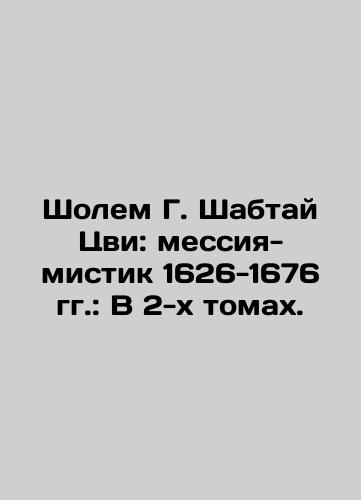 Шолем Г. Шабтай Цви: мессия-мистик 1626-1676 гг.: В 2-х томах.